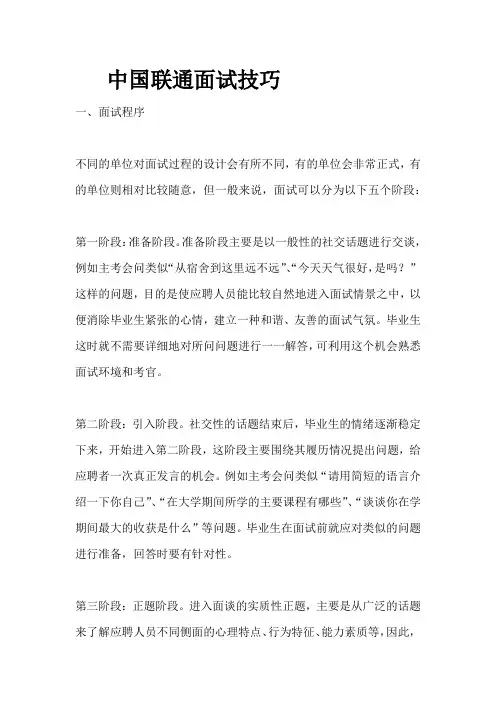 中国联通面试技巧

一、面试程序

不同的单位对面试过程的设计会有所不同，有的单位会非常正式，有的单位则相对比较随意，但一般来说，面试可以分为以下五个阶段：

第一阶段：准备阶段。准备阶段主要是以一般性的社交话题进行交谈，例如主考会问类似“从宿舍到这里远不远”、“今天天气很好，是吗？”这样的问题，目的是使应聘人员能比较自然地进入面试情景之中，以便消除毕业生紧张的心情，建立一种和谐、友善的面试气氛。毕业生这时就不需要详细地对所问问题进行一一解答，可利用这个机会熟悉面试环境和考官。

第二阶段：引入阶段。社交性的话题结束后，毕业生的情绪逐渐稳定下来，开始进入第二阶段，这阶段主要围绕其履历情况提出问题，给应聘者一次真正发言的机会。例如主考会问类似“请用简短的语言介绍一下你自己”、“在大学期间所学的主要课程有哪些”、“谈谈你在学期间最大的收获是什么”等问题。毕业生在面试前就应对类似的问题进行准备，回答时要有针对性。

第三阶段：正题阶段。进入面谈的实质性正题，主要是从广泛的话题来了解应聘人员不同侧面的心理特点、行为特征、能力素质等，因此，